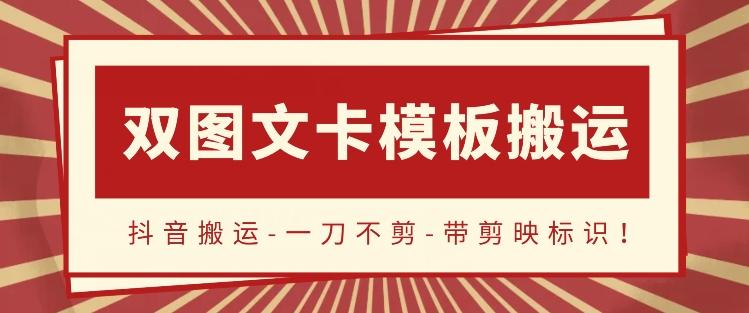 双图文卡模板搬运

抖音搬运-一刀不剪-带剪映标识！